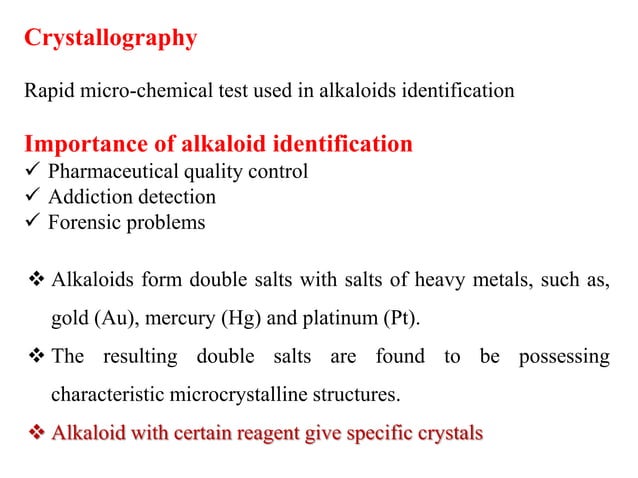 Crystallography

Rapid micro-chemical test used in alkaloids identification

Importance of alkaloid identification

✓ Pharmaceutical quality control
✓ Addiction detection
✓ Forensic problems

❖ Alkaloids form double salts with salts of heavy metals, such as, gold (Au), mercury (Hg) and platinum (Pt).

❖ The resulting double salts are found to be possessing characteristic microcrystalline structures.

❖ Alkaloid with certain reagent give specific crystals